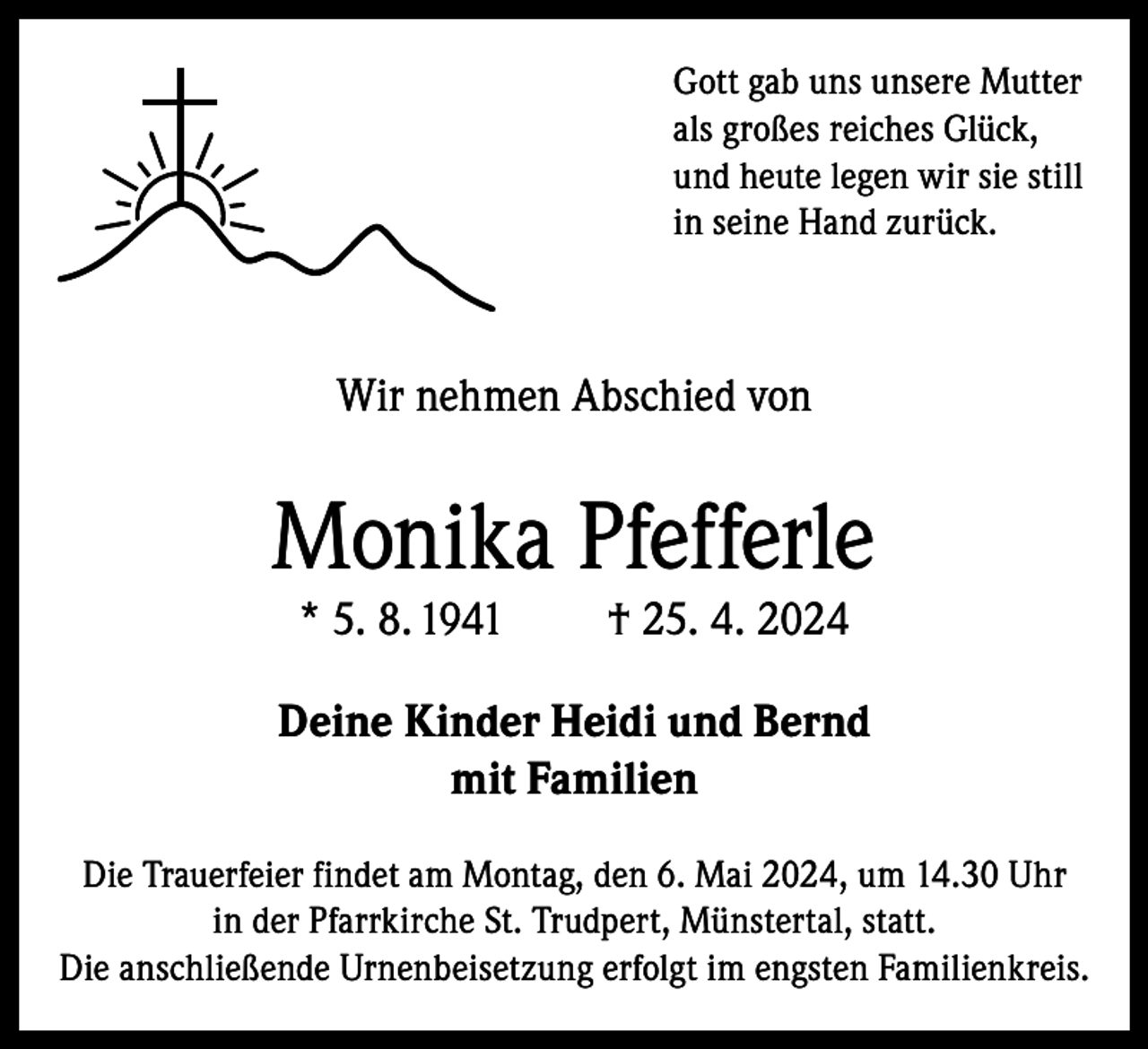 Gott gab uns unsere Mutter
als großes reiches Glück,
und heute legen wir sie still
in seine Hand zurück.

Wir nehmen Abschied von

Monika Pfefferle

* 5. 8. 1941 † 25. 4. 2024

Deine Kinder Heidi und Bernd
mit Familien

Die Trauerfeier findet am Montag, den 6. Mai 2024, um 14.30 Uhr in der Pfarrkirche St. Trudpert, Münstertal, statt.
Die anschließende Urnenbeisetzung erfolgt im engsten Familienkreis.